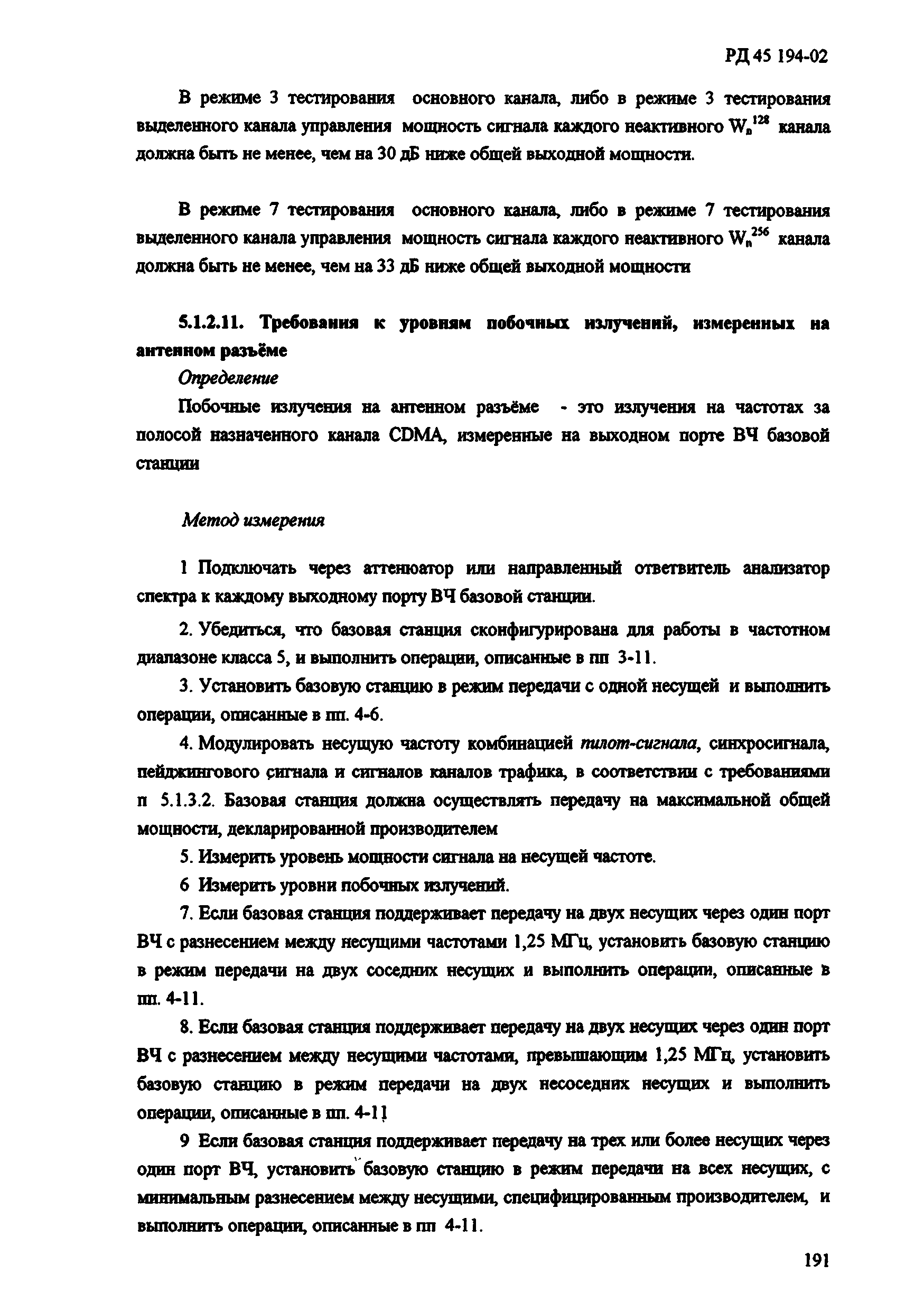 РД 45 194-02

В режиме 3 тестирования основного канала, либо в режиме 3 тестирования выделенного канала управления мощность сигнала каждого неактивного $W_n^{128}$ канала должна быть не менее, чем на 30 дБ ниже общей выходной мощности.

В режиме 7 тестирования основного канала, либо в режиме 7 тестирования выделенного канала управления мощность сигнала каждого неактивного $W_n^{256}$ канала должна быть не менее, чем на 33 дБ ниже общей выходной мощности

5.1.2.11. Требования к уровням побочных излучений, измеренных на антенном разъёме

Определение

Побочные излучения на антенном разъёме - это излучения на частотах за полосой назначенного канала CDMA, измеренные на выходном порте ВЧ базовой станции

Метод измерения

1 Подключать через аттенюатор или направленный ответвитель анализатор спектра к каждому выходному порту ВЧ базовой станции.

2. Убедиться, что базовая станция сконфигурирована для работы в частотном диапазоне класса 5, и выполнить операции, описанные в пп 3-11.

3. Установить базовую станцию в режим передачи с одной несущей и выполнить операции, описанные в пп. 4-6.

4. Модулировать несущую частоту комбинацией пилот-сигнала, синхросигнала, пейджингового сигнала и сигналов каналов трафика, в соответствии с требованиями п 5.1.3.2. Базовая станция должна осуществлять передачу на максимальной общей мощности, декларированной производителем

5. Измерить уровень мощности сигнала на несущей частоте.

6 Измерить уровни побочных излучений.

7. Если базовая станция поддерживает передачу на двух несущих через один порт ВЧ с разнесением между несущими частотами 1,25 МГц, установить базовую станцию в режим передачи на двух соседних несущих и выполнить операции, описанные в пп. 4-11.

8. Если базовая станция поддерживает передачу на двух несущих через один порт ВЧ с разнесением между несущими частотами, превышающим 1,25 МГц, установить базовую станцию в режим передачи на двух несоседних несущих и выполнить операции, описанные в пп. 4-11

9 Если базовая станция поддерживает передачу на трех или более несущих через один порт ВЧ, установить базовую станцию в режим передачи на всех несущих, с минимальным разнесением между несущими, специфицированным производителем, и выполнить операции, описанные в пп 4-11.

191